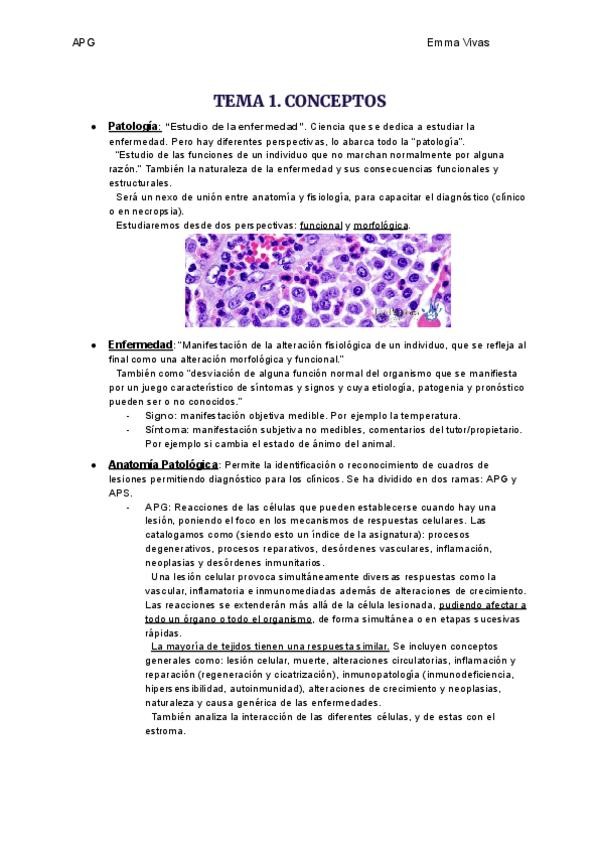 APG

Emma Vivas

TEMA 1. CONCEPTOS

● Patología: "Estudio de la enfermedad". Ciencia que se dedica a estudiar la enfermedad. Pero hay diferentes perspectivas, lo abarca todo la "patología".
"Estudio de las funciones de un individuo que no marchan normalmente por alguna razón." También la naturaleza de la enfermedad y sus consecuencias funcionales y estructurales.
Será un nexo de unión entre anatomía y fisiología, para capacitar el diagnóstico (clínico o en necropsia).
Estudiaremos desde dos perspectivas: funcional y morfológica.

● Enfermedad: "Manifestación de la alteración fisiológica de un individuo, que se refleja al final como una alteración morfológica y funcional."
También como "desviación de alguna función normal del organismo que se manifiesta por un juego característico de síntomas y signos y cuya etiología, patogenia y pronóstico pueden ser o no conocidos."
- Signo: manifestación objetiva medible. Por ejemplo la temperatura.
- Síntoma: manifestación subjetiva no medibles, comentarios del tutor/propietario. Por ejemplo si cambia el estado de ánimo del animal.

● Anatomía Patológica: Permite la identificación o reconocimiento de cuadros de lesiones permitiendo diagnóstico para los clínicos. Se ha dividido en dos ramas: APG y APS.
- APG: Reacciones de las células que pueden establecerse cuando hay una lesión, poniendo el foco en los mecanismos de respuestas celulares. Las catalogamos como (siendo esto un índice de la asignatura): procesos degenerativos, procesos reparativos, desórdenes vasculares, inflamación, neoplasias y desórdenes inmunitarios.
Una lesión celular provoca simultáneamente diversas respuestas como la vascular, inflamatoria e inmunomediadas además de alteraciones de crecimiento. Las reacciones se extenderán más allá de la célula lesionada, pudiendo afectar a todo un órgano o todo el organismo, de forma simultánea o en etapas sucesivas rápidas.
La mayoría de tejidos tienen una respuesta similar. Se incluyen conceptos generales como: lesión celular, muerte, alteraciones circulatorias, inflamación y reparación (regeneración y cicatrización), inmunopatología (inmunodeficiencia, hipersensibilidad, autoinmunidad), alteraciones de crecimiento y neoplasias, naturaleza y causa genérica de las enfermedades.
También analiza la interacción de las diferentes células, y de estas con el estroma.